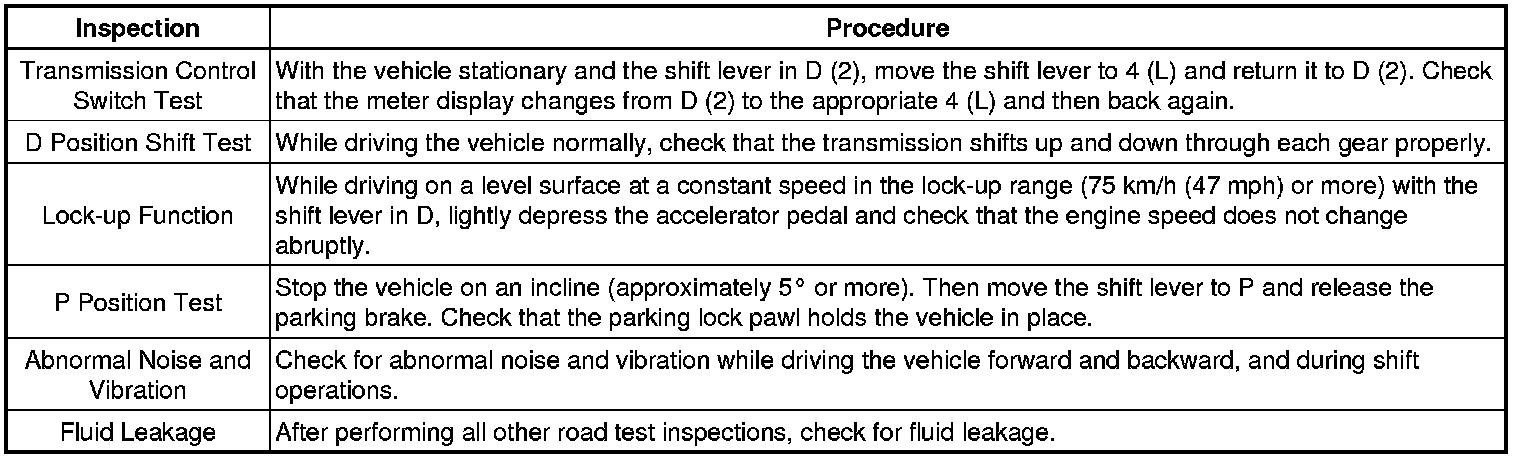 | Inspection | Procedure |
|---|---|
| Transmission Control Switch Test | With the vehicle stationary and the shift lever in D (2), move the shift lever to 4 (L) and return it to D (2). Check that the meter display changes from D (2) to the appropriate 4 (L) and then back again. |
| D Position Shift Test | While driving the vehicle normally, check that the transmission shifts up and down through each gear properly. |
| Lock-up Function | While driving on a level surface at a constant speed in the lock-up range (75 km/h (47 mph) or more) with the shift lever in D, lightly depress the accelerator pedal and check that the engine speed does not change abruptly. |
| P Position Test | Stop the vehicle on an incline (approximately 5° or more). Then move the shift lever to P and release the parking brake. Check that the parking lock pawl holds the vehicle in place. |
| Abnormal Noise and Vibration | Check for abnormal noise and vibration while driving the vehicle forward and backward, and during shift operations. |
| Fluid Leakage | After performing all other road test inspections, check for fluid leakage. |